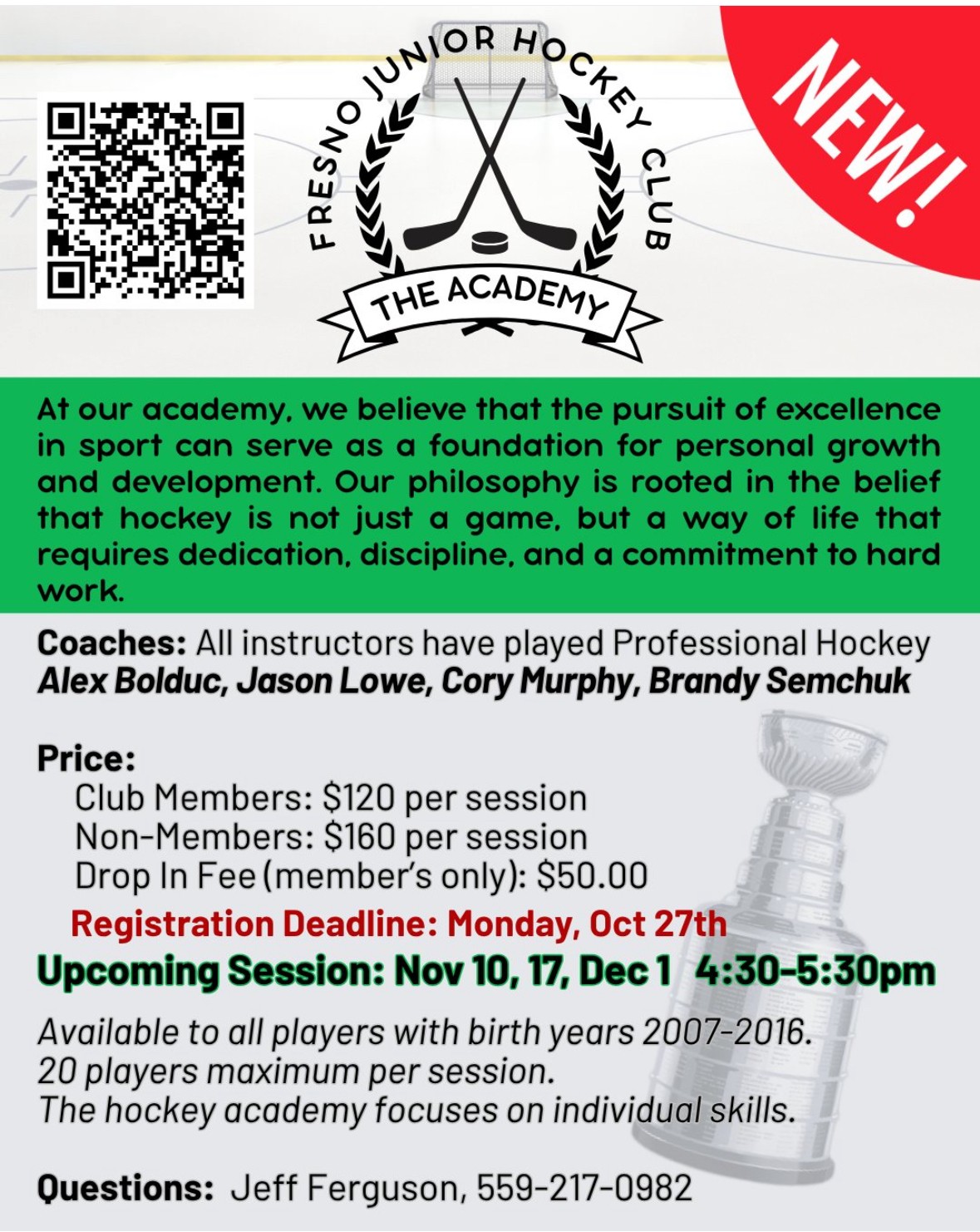 FRESNO JUNIOR HOCKEY CLUB

THE ACADEMY

NEW!

At our academy, we believe that the pursuit of excellence in sport can serve as a foundation for personal growth and development. Our philosophy is rooted in the belief that hockey is not just a game, but a way of life that requires dedication, discipline, and a commitment to hard work.

Coaches: All instructors have played Professional Hockey
Alex Bolduc, Jason Lowe, Cory Murphy, Brandy Semchuk

Price:
Club Members: $120 per session
Non-Members: $160 per session
Drop In Fee (member's only): $50.00

Registration Deadline: Monday, Oct 27th

Upcoming Session: Nov 10, 17, Dec 1 4:30-5:30pm

Available to all players with birth years 2007-2016.
20 players maximum per session.
The hockey academy focuses on individual skills.

Questions: Jeff Ferguson, 559-217-0982